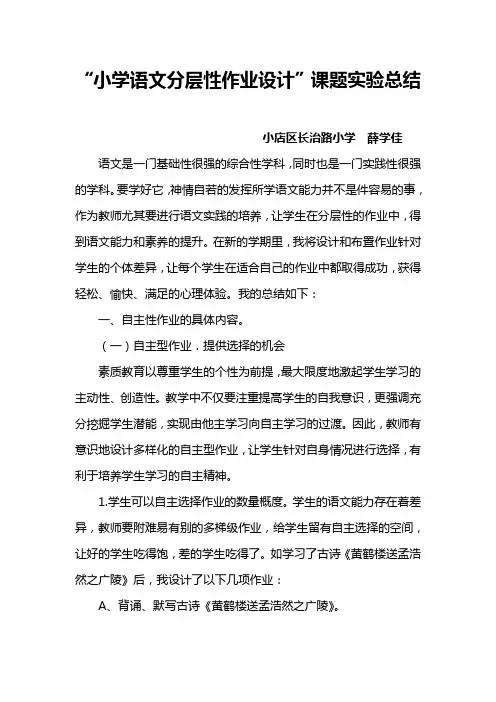 “小学语文分层性作业设计”课题实验总结

小店区长治路小学　薛学佳

语文是一门基础性很强的综合性学科，同时也是一门实践性很强的学科。要学好它，神情自若的发挥所学语文能力并不是件容易的事，作为教师尤其要进行语文实践的培养，让学生在分层性的作业中，得到语文能力和素养的提升。在新的学期里，我将设计和布置作业针对学生的个体差异，让每个学生在适合自己的作业中都取得成功，获得轻松、愉快、满足的心理体验。我的总结如下：

一、自主性作业的具体内容。

（一）自主型作业．提供选择的机会

素质教育以尊重学生的个性为前提，最大限度地激起学生学习的主动性、创造性。教学中不仅要注重提高学生的自我意识，更强调充分挖掘学生潜能，实现由他主学习向自主学习的过渡。因此，教师有意识地设计多样化的自主型作业，让学生针对自身情况进行选择，有利于培养学生学习的自主精神。

1.学生可以自主选择作业的数量概度。学生的语文能力存在着差异，教师要附难易有别的多梯级作业，给学生留有自主选择的空间，让好的学生吃得饱，差的学生吃得了。如学习了古诗《黄鹤楼送孟浩然之广陵》后，我设计了以下几项作业：

A、背诵、默写古诗《黄鹤楼送孟浩然之广陵》。